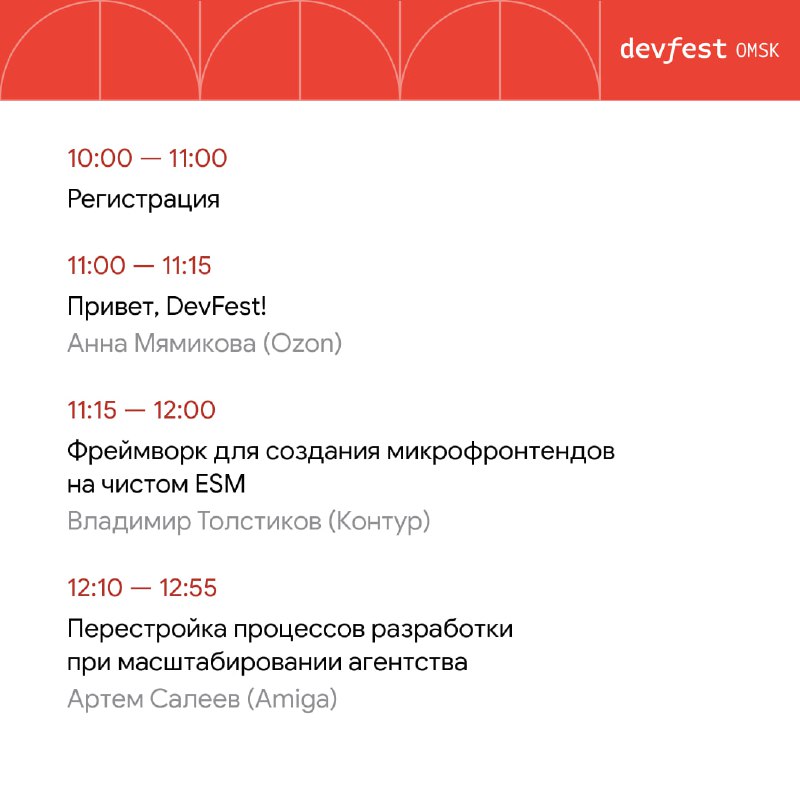 devfest OMSK

10:00 — 11:00

Регистрация

11:00 — 11:15

Привет, DevFest!

Анна Мямикова (Ozon)

11:15 — 12:00

Фреймворк для создания микрофронтендов на чистом ESM

Владимир Толстиков (Контур)

12:10 — 12:55

Перестройка процессов разработки при масштабировании агентства

Артем Салеев (Amiga)